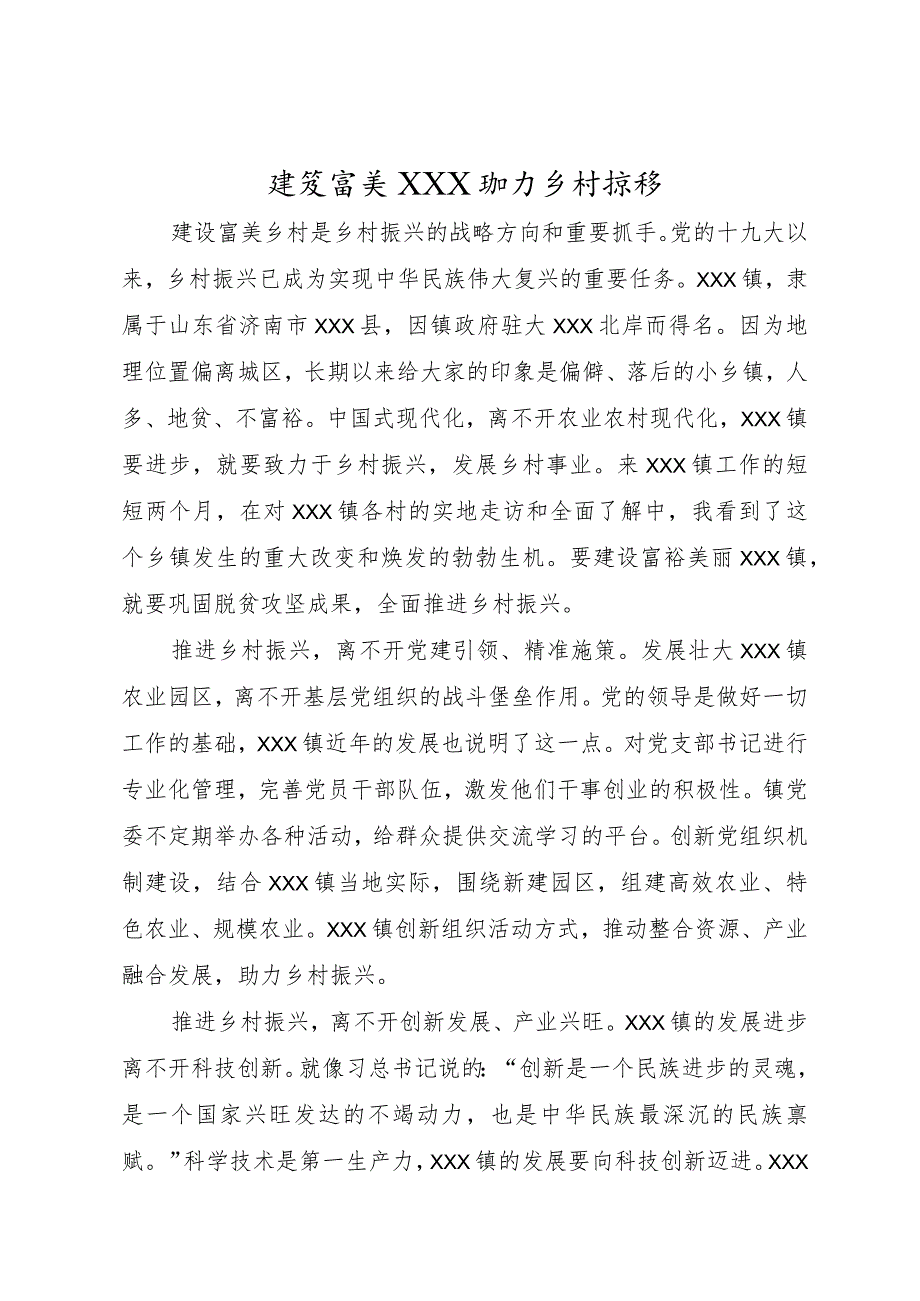 建笈富美XXX珈力乡村掠移

建设富美乡村是乡村振兴的战略方向和重要抓手。党的十九大以来，乡村振兴已成为实现中华民族伟大复兴的重要任务。XXX镇，隶属于山东省济南市XXX县，因镇政府驻大XXX北岸而得名。因为地理位置偏离城区，长期以来给大家的印象是偏僻、落后的小乡镇，人多、地贫、不富裕。中国式现代化，离不开农业农村现代化，XXX镇要进步，就要致力于乡村振兴，发展乡村事业。来XXX镇工作的短短两个月，在对XXX镇各村的实地走访和全面了解中，我看到了这个乡镇发生的重大改变和焕发的勃勃生机。要建设富裕美丽XXX镇，就要巩固脱贫攻坚成果，全面推进乡村振兴。

推进乡村振兴，离不开党建引领、精准施策。发展壮大XXX镇农业园区，离不开基层党组织的战斗堡垒作用。党的领导是做好一切工作的基础，XXX镇近年的发展也说明了这一点。对党支部书记进行专业化管理，完善党员干部队伍，激发他们干事创业的积极性。镇党委不定期举办各种活动，给群众提供交流学习的平台。创新党组织机制建设，结合XXX镇当地实际，围绕新建园区，组建高效农业、特色农业、规模农业。XXX镇创新组织活动方式，推动整合资源、产业融合发展，助力乡村振兴。

推进乡村振兴，离不开创新发展、产业兴旺。XXX镇的发展进步离不开科技创新。就像习总书记说的：“创新是一个民族进步的灵魂，是一个国家兴旺发达的不竭动力，也是中华民族最深沉的民族禀赋。”科学技术是第一生产力，XXX镇的发展要向科技创新迈进。XXX